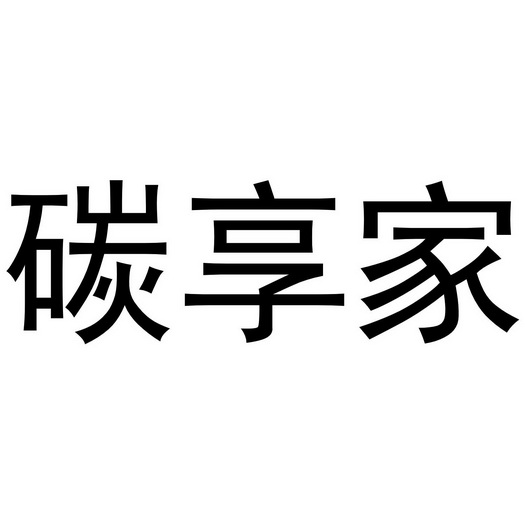 碳享家